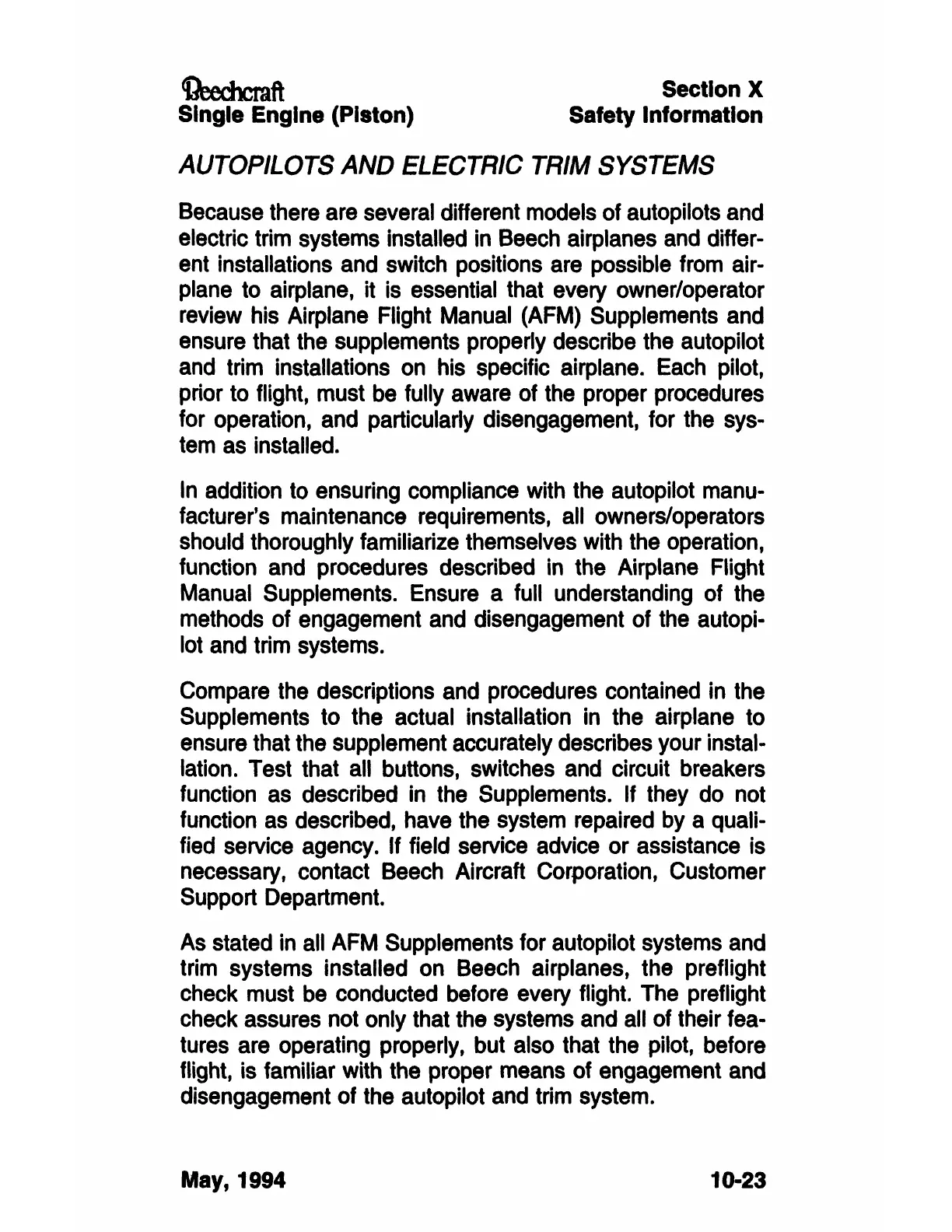 Beechcraft
Single Engine (Piston)

Section X
Safety Information

AUTOPILOTS AND ELECTRIC TRIM SYSTEMS

Because there are several different models of autopilots and electric trim systems installed in Beech airplanes and different installations and switch positions are possible from airplane to airplane, it is essential that every owner/operator review his Airplane Flight Manual (AFM) Supplements and ensure that the supplements properly describe the autopilot and trim installations on his specific airplane. Each pilot, prior to flight, must be fully aware of the proper procedures for operation, and particularly disengagement, for the system as installed.

In addition to ensuring compliance with the autopilot manufacturer's maintenance requirements, all owners/operators should thoroughly familiarize themselves with the operation, function and procedures described in the Airplane Flight Manual Supplements. Ensure a full understanding of the methods of engagement and disengagement of the autopilot and trim systems.

Compare the descriptions and procedures contained in the Supplements to the actual installation in the airplane to ensure that the supplement accurately describes your installation. Test that all buttons, switches and circuit breakers function as described in the Supplements. If they do not function as described, have the system repaired by a qualified service agency. If field service advice or assistance is necessary, contact Beech Aircraft Corporation, Customer Support Department.

As stated in all AFM Supplements for autopilot systems and trim systems installed on Beech airplanes, the preflight check must be conducted before every flight. The preflight check assures not only that the systems and all of their features are operating properly, but also that the pilot, before flight, is familiar with the proper means of engagement and disengagement of the autopilot and trim system.

May, 1994

10-23